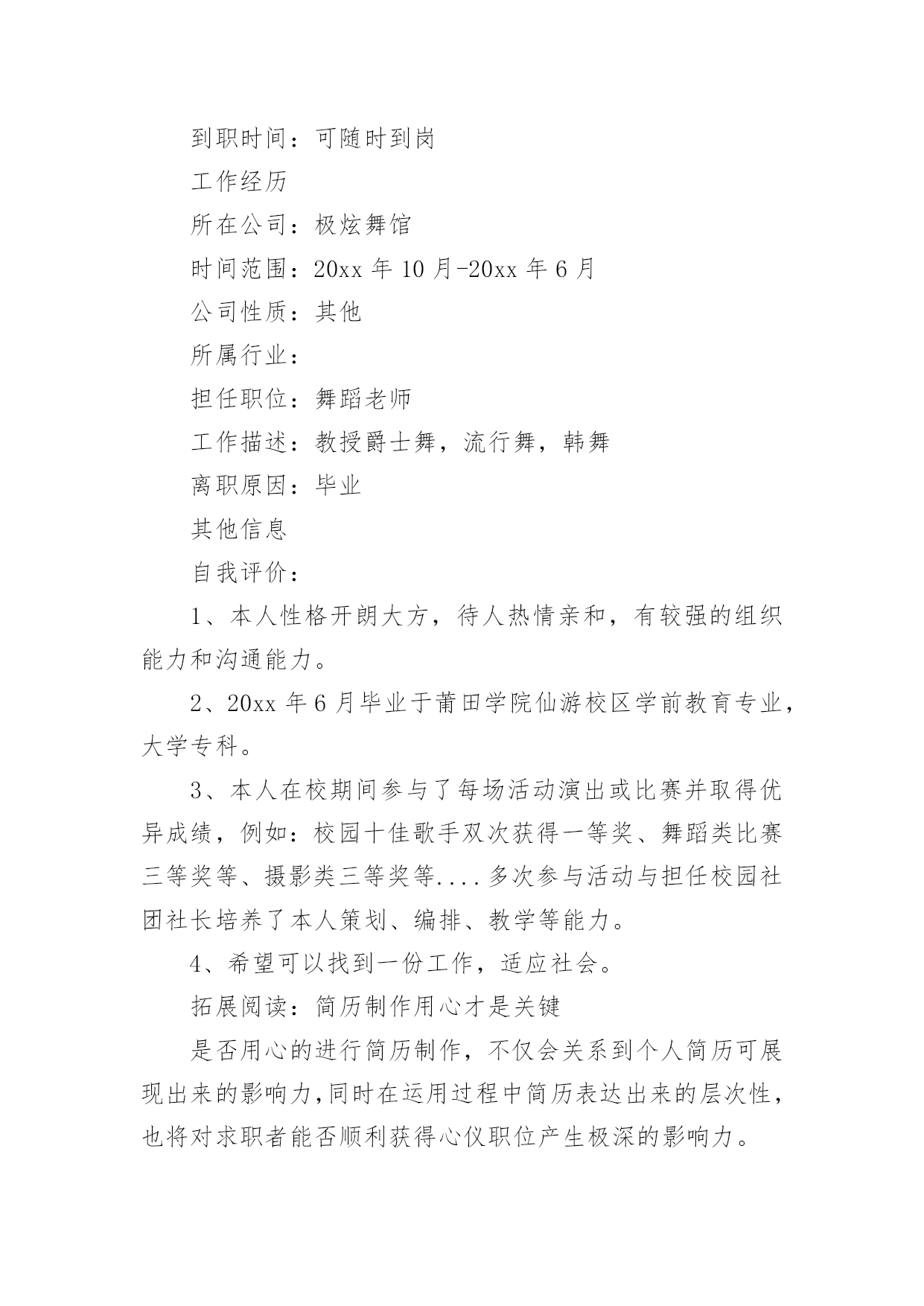 到职时间：可随时到岗

工作经历

所在公司：极炫舞馆

时间范围：20xx 年 10 月-20xx 年 6 月

公司性质：其他

所属行业：

担任职位：舞蹈老师

工作描述：教授爵士舞，流行舞，韩舞

离职原因：毕业

其他信息

自我评价：

1、本人性格开朗大方，待人热情亲和，有较强的组织能力和沟通能力。

2、20xx 年 6 月毕业于莆田学院仙游校区学前教育专业，大学专科。

3、本人在校期间参与了每场活动演出或比赛并取得优异成绩，例如：校园十佳歌手双次获得一等奖、舞蹈类比赛三等奖等、摄影类三等奖等....多次参与活动与担任校园社团社长培养了本人策划、编排、教学等能力。

4、希望可以找到一份工作，适应社会。

拓展阅读：简历制作用心才是关键

是否用心的进行简历制作，不仅会关系到个人简历可展现出来的影响力,同时在运用过程中简历表达出来的层次性，也将对求职者能否顺利获得心仪职位产生极深的影响力。